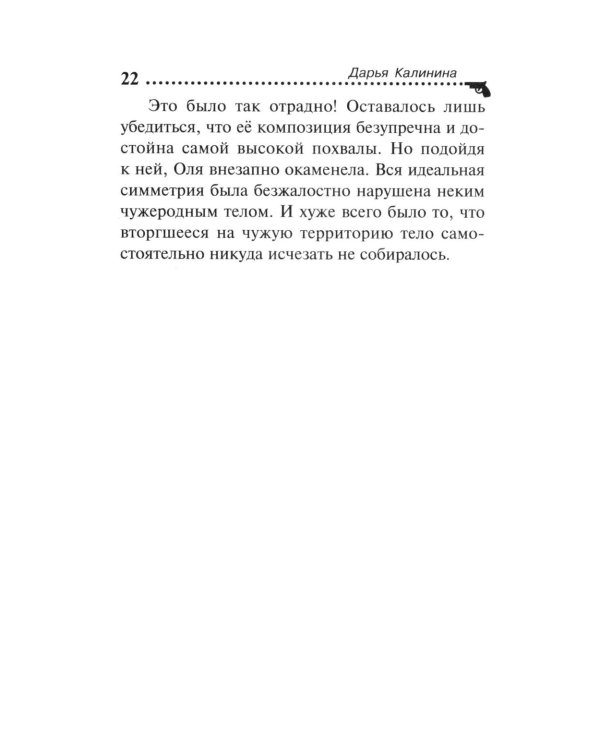 22 Дарья Калинина

Это было так отрадно! Оставалось лишь убедиться, что её композиция безупречна и достойна самой высокой похвалы. Но подойдя к ней, Оля внезапно окаменела. Вся идеальная симметрия была безжалостно нарушена неким чужеродным телом. И хуже всего было то, что вторгшееся на чужую территорию тело самостоятельно никуда исчезать не собиралось.